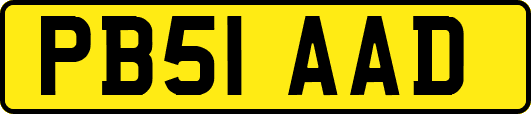 PB51 AAD